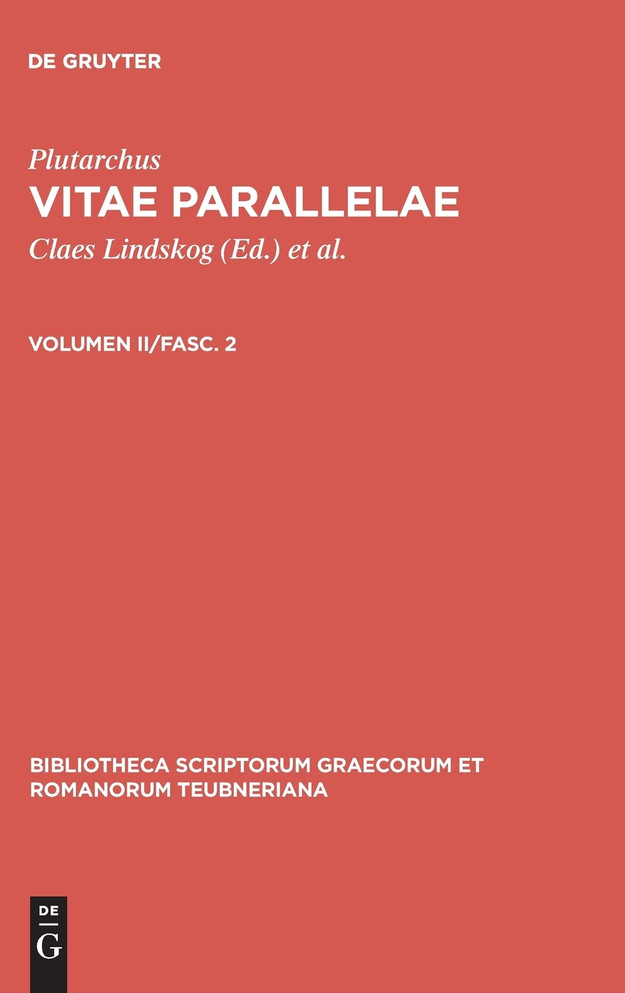 DE GRUYTER

Plutarchus
VITAE PARALLELAE
Claes Lindskog (Ed.) et al.

VOLUMEN II/FASC. 2

BIBLIOTHECA SCRIPTORUM GRAECORUM ET ROMANORUM TEUBNERIANA

DE
G